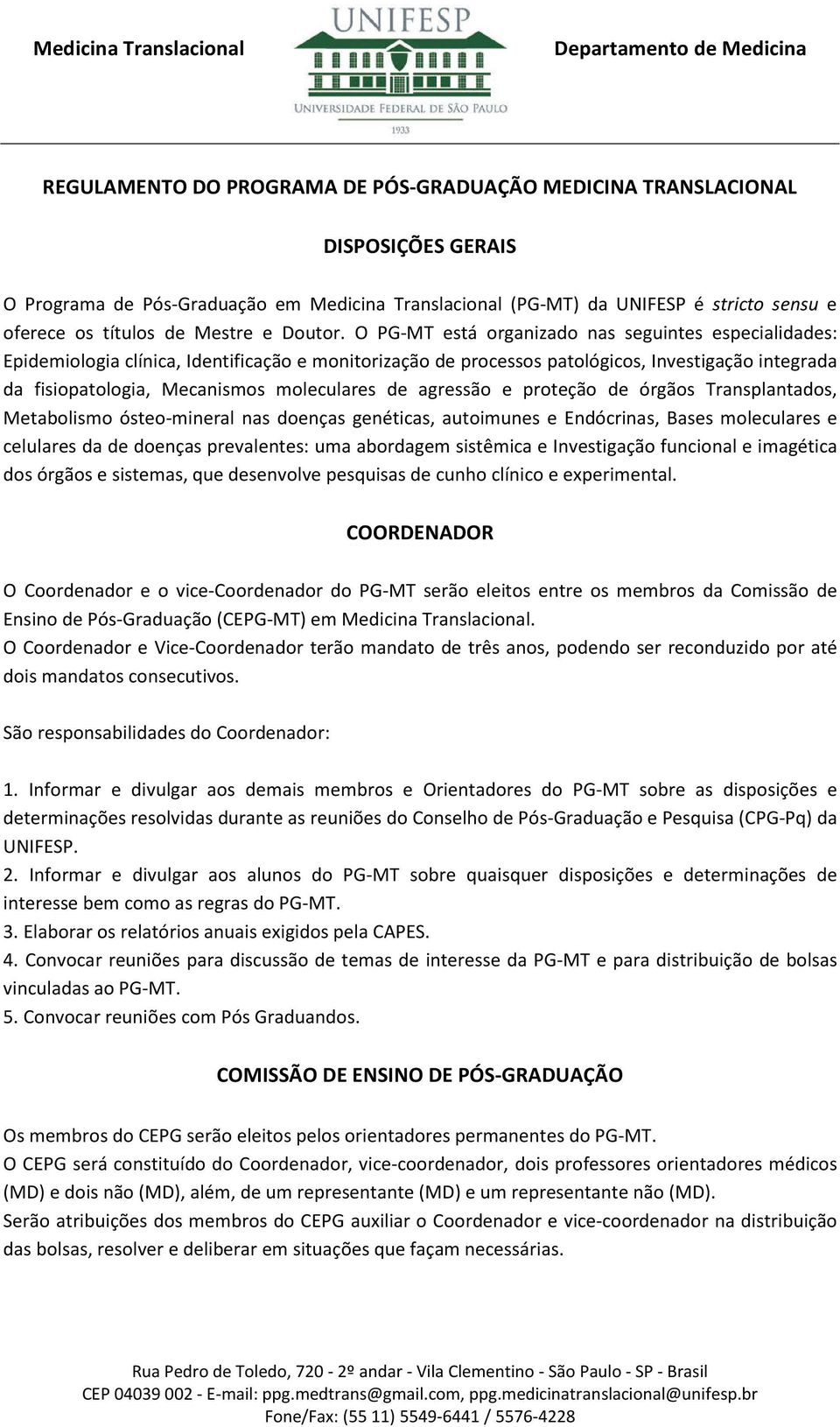 Medicina Translacional

UNIFESP
UNIVERSIDADE FEDERAL DE SÃO PAULO
1933

Departamento de Medicina

REGULAMENTO DO PROGRAMA DE PÓS-GRADUAÇÃO MEDICINA TRANSLACIONAL

DISPOSIÇÕES GERAIS

O Programa de Pós-Graduação em Medicina Translacional (PG-MT) da UNIFESP é stricto sensu e oferece os títulos de Mestre e Doutor. O PG-MT está organizado nas seguintes especialidades: Epidemiologia clínica, Identificação e monitorização de processos patológicos, Investigação integrada da fisiopatologia, Mecanismos moleculares de agressão e proteção de órgãos Transplantados, Metabolismo ósteo-mineral nas doenças genéticas, autoimunes e Endócrinas, Bases moleculares e celulares da de doenças prevalentes: uma abordagem sistêmica e Investigação funcional e imagética dos órgãos e sistemas, que desenvolve pesquisas de cunho clínico e experimental.

COORDENADOR

O Coordenador e o vice-Coordenador do PG-MT serão eleitos entre os membros da Comissão de Ensino de Pós-Graduação (CEPG-MT) em Medicina Translacional.
O Coordenador e Vice-Coordenador terão mandato de três anos, podendo ser reconduzido por até dois mandatos consecutivos.

São responsabilidades do Coordenador:

1. Informar e divulgar aos demais membros e Orientadores do PG-MT sobre as disposições e determinações resolvidas durante as reuniões do Conselho de Pós-Graduação e Pesquisa (CPG-Pq) da UNIFESP.
2. Informar e divulgar aos alunos do PG-MT sobre quaisquer disposições e determinações de interesse bem como as regras do PG-MT.
3. Elaborar os relatórios anuais exigidos pela CAPES.
4. Convocar reuniões para discussão de temas de interesse da PG-MT e para distribuição de bolsas vinculadas ao PG-MT.
5. Convocar reuniões com Pós Graduandos.

COMISSÃO DE ENSINO DE PÓS-GRADUAÇÃO

Os membros do CEPG serão eleitos pelos orientadores permanentes do PG-MT.
O CEPG será constituído do Coordenador, vice-coordenador, dois professores orientadores médicos (MD) e dois não (MD), além, de um representante (MD) e um representante não (MD).
Serão atribuições dos membros do CEPG auxiliar o Coordenador e vice-coordenador na distribuição das bolsas, resolver e deliberar em situações que façam necessárias.

Rua Pedro de Toledo, 720 - 2º andar - Vila Clementino - São Paulo - SP - Brasil
CEP 04039 002 - E-mail: ppg.medtrans@gmail.com, ppg.medicinatranslacional@unifesp.br
Fone/Fax: (55 11) 5549-6441 / 5576-4228